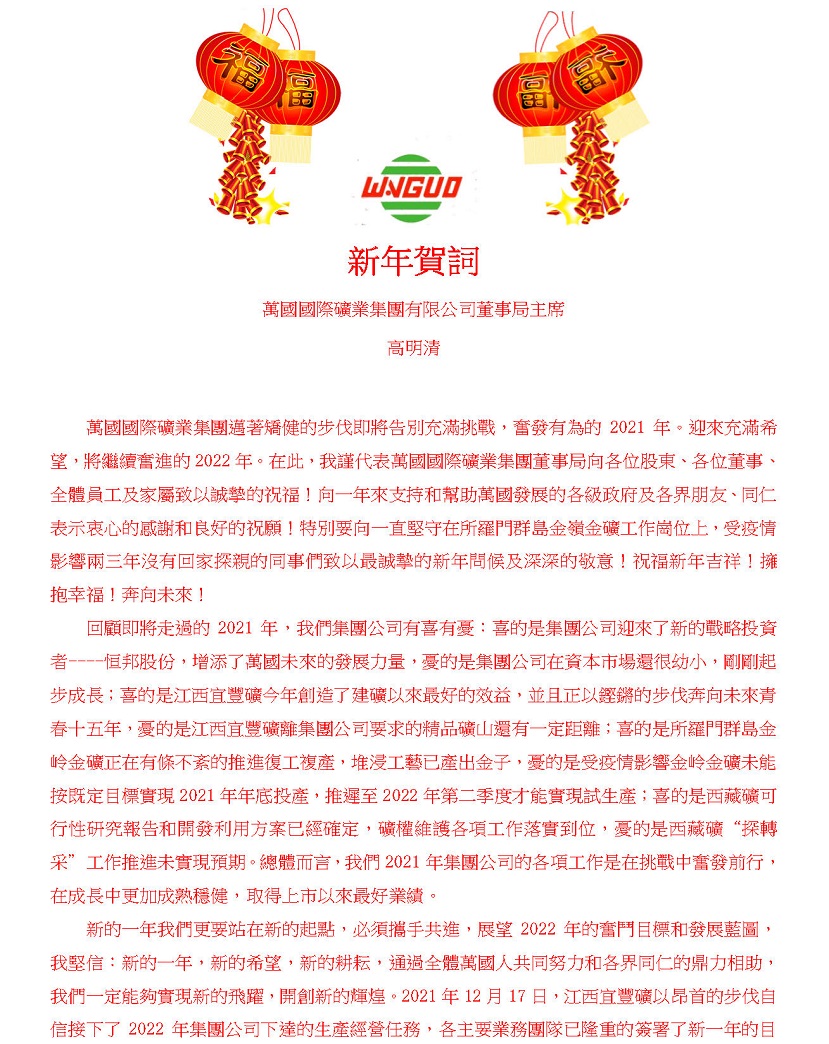 福 福 福 福

WNGUO

新年賀詞

萬國國際礦業集團有限公司董事局主席

高明清

萬國國際礦業集團邁著矯健的步伐即將告別充滿挑戰，奮發有為的 2021 年。迎來充滿希望，將繼續奮進的 2022 年。在此，我謹代表萬國國際礦業集團董事局向各位股東、各位董事、全體員工及家屬致以誠摯的祝福！向一年來支持和幫助萬國發展的各級政府及各界朋友、同仁表示衷心的感謝和良好的祝願！特別要向一直堅守在所羅門群島金嶺金礦工作崗位上，受疫情影響兩三年沒有回家探親的同事們致以最誠摯的新年問候及深深的敬意！祝福新年吉祥！擁抱幸福！奔向未來！

回顧即將走過的 2021 年，我們集團公司有喜有憂：喜的是集團公司迎來了新的戰略投資者----恒邦股份，增添了萬國未來的發展力量，憂的是集團公司在資本市場還很幼小，剛剛起步成長；喜的是江西宜豐礦今年創造了建礦以來最好的效益，並且正以鏗鏘的步伐奔向未來青春十五年，憂的是江西宜豐礦離集團公司要求的精品礦山還有一定距離；喜的是所羅門群島金岭金礦正在有條不紊的推進復工複產，堆浸工藝已產出金子，憂的是受疫情影響金岭金礦未能按既定目標實現 2021 年年底投產，推遲至 2022 年第二季度才能實現試生產；喜的是西藏礦可行性研究報告和開發利用方案已經確定，礦權維護各項工作落實到位，憂的是西藏礦“探轉采”工作推進未實現預期。總體而言，我們 2021 年集團公司的各項工作是在挑戰中奮發前行，在成長中更加成熟穩健，取得上市以來最好業績。

新的一年我們更要站在新的起點，必須攜手共進，展望 2022 年的奮鬥目標和發展藍圖，我堅信：新的一年，新的希望，新的耕耘，通過全體萬國人共同努力和各界同仁的鼎力相助，我們一定能夠實現新的飛躍，開創新的輝煌。2021 年 12 月 17 日，江西宜豐礦以昂首的步伐自信接下了 2022 年集團公司下達的生產經營任務，各主要業務團隊已隆重的簽署了新一年的目